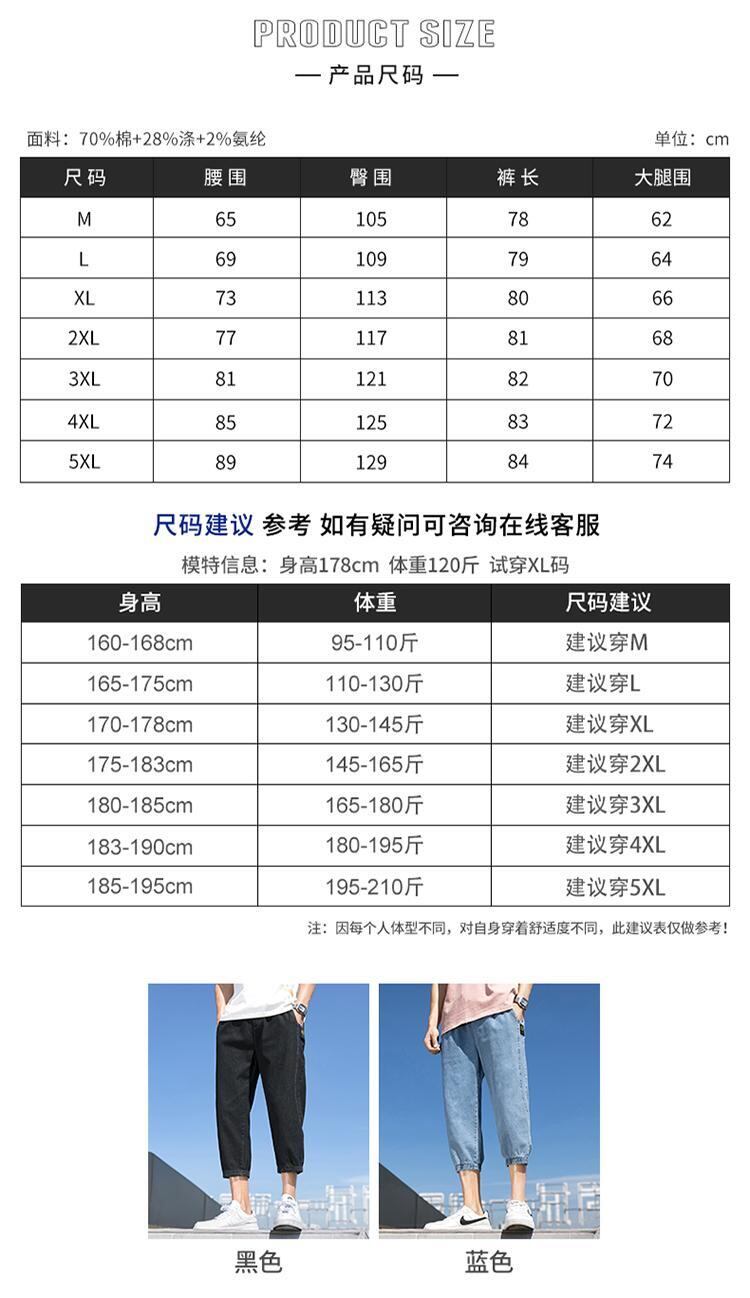 PRODUCT SIZE

— 产品尺码 —

面料：70%棉+28%涤+2%氨纶

单位：cm

| 尺码 | 腰围 | 臀围 | 裤长 | 大腿围 |
|---|---|---|---|---|
| M | 65 | 105 | 78 | 62 |
| L | 69 | 109 | 79 | 64 |
| XL | 73 | 113 | 80 | 66 |
| 2XL | 77 | 117 | 81 | 68 |
| 3XL | 81 | 121 | 82 | 70 |
| 4XL | 85 | 125 | 83 | 72 |
| 5XL | 89 | 129 | 84 | 74 |

尺码建议 参考 如有疑问可咨询在线客服

模特信息：身高178cm 体重120斤 试穿XL码

| 身高 | 体重 | 尺码建议 |
|---|---|---|
| 160-168cm | 95-110斤 | 建议穿M |
| 165-175cm | 110-130斤 | 建议穿L |
| 170-178cm | 130-145斤 | 建议穿XL |
| 175-183cm | 145-165斤 | 建议穿2XL |
| 180-185cm | 165-180斤 | 建议穿3XL |
| 183-190cm | 180-195斤 | 建议穿4XL |
| 185-195cm | 195-210斤 | 建议穿5XL |

注：因每个人体型不同，对自身穿着舒适度不同，此建议表仅做参考！

黑色

蓝色